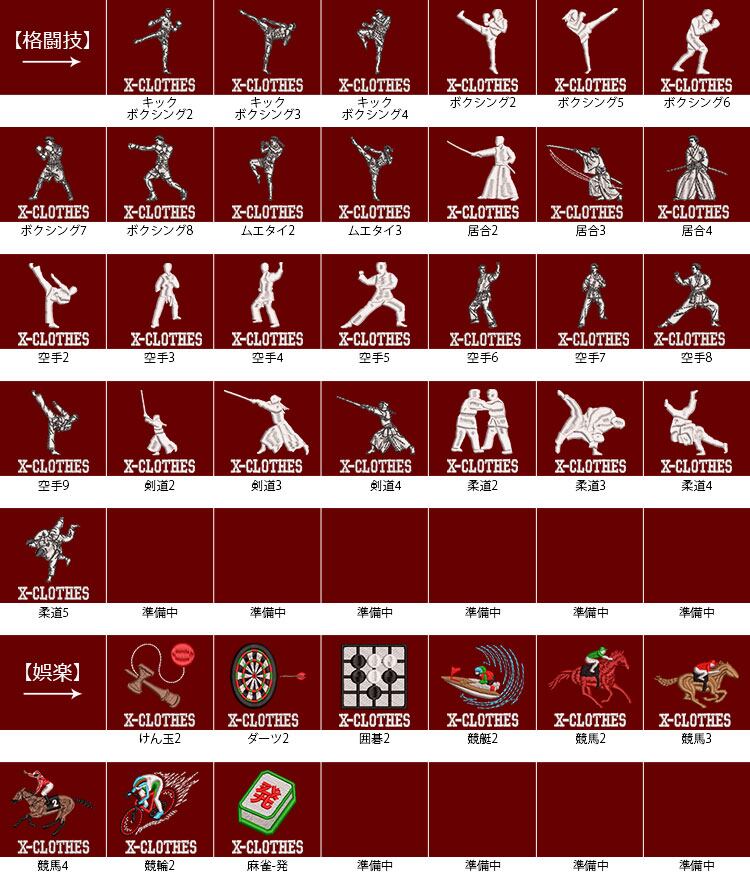 【格闘技】

X-CLOTHES
キック ボクシング2

X-CLOTHES
キック ボクシング3

X-CLOTHES
キック ボクシング4

X-CLOTHES
ボクシング2

X-CLOTHES
ボクシング5

X-CLOTHES
ボクシング6

X-CLOTHES
ボクシング7

X-CLOTHES
ボクシング8

X-CLOTHES
ムエタイ2

X-CLOTHES
ムエタイ3

X-CLOTHES
居合2

X-CLOTHES
居合3

X-CLOTHES
居合4

X-CLOTHES
空手2

X-CLOTHES
空手3

X-CLOTHES
空手4

X-CLOTHES
空手5

X-CLOTHES
空手6

X-CLOTHES
空手7

X-CLOTHES
空手8

X-CLOTHES
空手9

X-CLOTHES
剣道2

X-CLOTHES
剣道3

X-CLOTHES
剣道4

X-CLOTHES
柔道2

X-CLOTHES
柔道3

X-CLOTHES
柔道4

X-CLOTHES
柔道5

準備中

準備中

準備中

準備中

準備中

準備中

【娯楽】

X-CLOTHES
けん玉2

X-CLOTHES
ダーツ2

X-CLOTHES
囲碁2

X-CLOTHES
競艇2

X-CLOTHES
競馬2

X-CLOTHES
競馬3

2
X-CLOTHES
競馬4

X-CLOTHES
競輪2

發
X-CLOTHES
麻雀-発

準備中

準備中

準備中

準備中